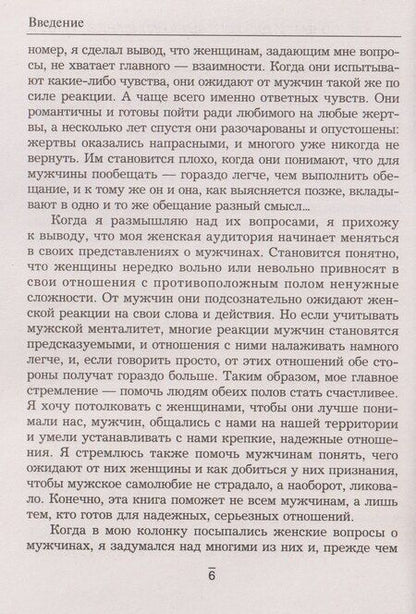 Введение

номер, я сделал вывод, что женщинам, задающим мне вопросы, не хватает главного — взаимности. Когда они испытывают какие-либо чувства, они ожидают от мужчин такой же по силе реакции. А чаще всего именно ответных чувств. Они романтичны и готовы пойти ради любимого на любые жертвы, а несколько лет спустя они разочарованы и опустошены: жертвы оказались напрасными, и многого уже никогда не вернуть. Им становится плохо, когда они понимают, что для мужчины пообещать — гораздо легче, чем выполнить обещание, и к тому же он и она, как выясняется позже, вкладывают в одно и то же обещание разный смысл...

Когда я размышляю над их вопросами, я прихожу к выводу, что моя женская аудитория начинает меняться в своих представлениях о мужчинах. Становится понятно, что женщины нередко вольно или невольно привносят в свои отношения с противоположным полом ненужные сложности. От мужчин они подсознательно ожидают женской реакции на свои слова и действия. Но если учитывать мужской менталитет, многие реакции мужчин становятся предсказуемыми, и отношения с ними налаживать намного легче, и, если говорить просто, от этих отношений обе стороны получат гораздо больше. Таким образом, мое главное стремление — помочь людям обеих полов стать счастливее. Я хочу потолковать с женщинами, чтобы они лучше понимали нас, мужчин, общались с нами на нашей территории и умели устанавливать с нами крепкие, надежные отношения. Я стремлюсь также помочь мужчинам понять, чего ожидают от них женщины и как добиться у них признания, чтобы мужское самолюбие не страдало, а наоборот, ликовало. Конечно, эта книга поможет не всем мужчинам, а лишь тем, кто готов для надежных, серьезных отношений.

Когда в мою колонку посыпались женские вопросы о мужчинах, я задумался над многими из них и, прежде чем

6